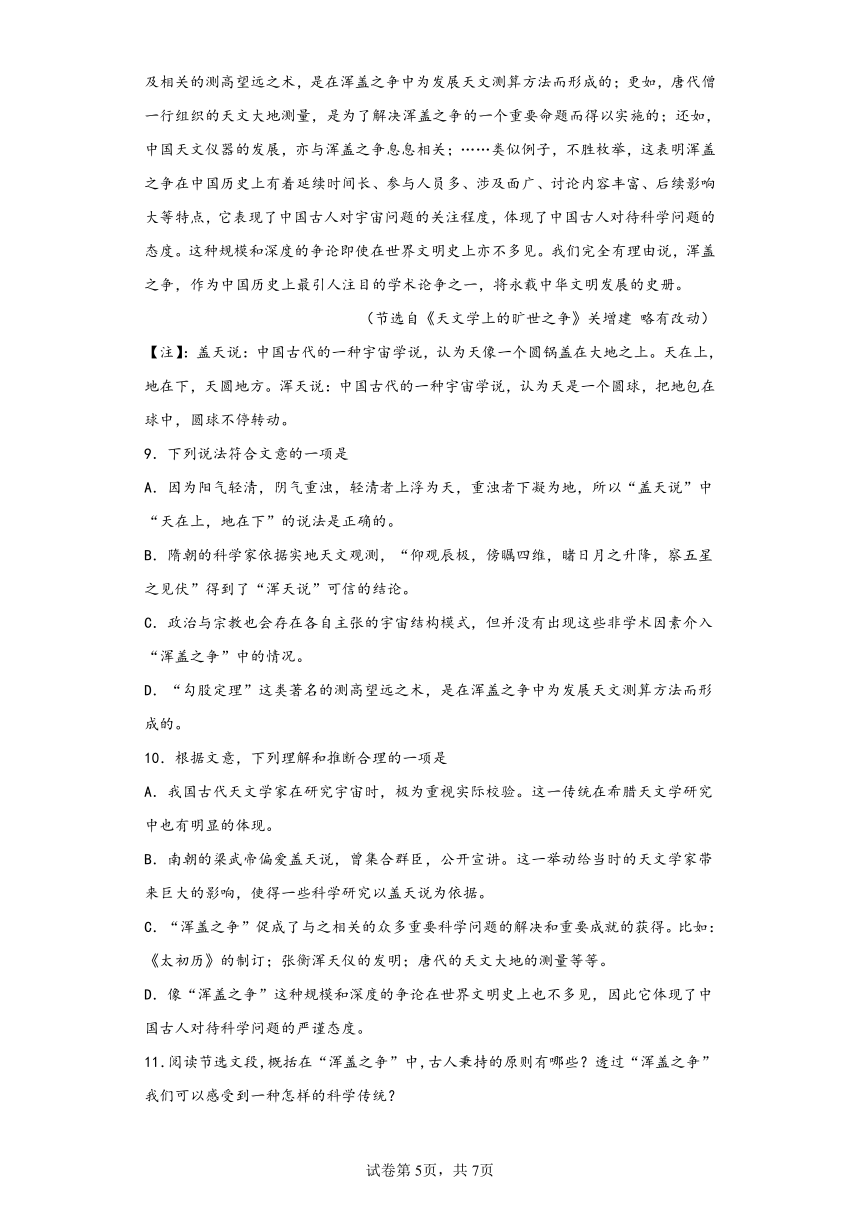 及相关的测高望远之术，是在浑盖之争中为发展天文测算方法而形成的；更如，唐代僧一行组织的天文大地测量，是为了解决浑盖之争的一个重要命题而得以实施的；还如，中国天文仪器的发展，亦与浑盖之争息息相关；……类似例子，不胜枚举，这表明浑盖之争在中国历史上有着延续时间长、参与人员多、涉及面广、讨论内容丰富、后续影响大等特点，它表现了中国古人对宇宙问题的关注程度，体现了中国古人对待科学问题的态度。这种规模和深度的争论即使在世界文明史上亦不多见。我们完全有理由说，浑盖之争，作为中国历史上最引人注目的学术论争之一，将永载中华文明发展的史册。

（节选自《天文学上的旷世之争》关增建 略有改动）

【注】：盖天说：中国古代的一种宇宙学说，认为天像一个圆锅盖在大地之上。天在上，地在下，天圆地方。浑天说：中国古代的一种宇宙学说，认为天是一个圆球，把地包在球中，圆球不停转动。

9．下列说法符合文意的一项是

A．因为阳气轻清，阴气重浊，轻清者上浮为天，重浊者下凝为地，所以“盖天说”中“天在上，地在下”的说法是正确的。

B．隋朝的科学家依据实地天文观测，“仰观辰极，傍瞩四维，睹日月之升降，察五星之见伏”得到了“浑天说”可信的结论。

C．政治与宗教也会存在各自主张的宇宙结构模式，但并没有出现这些非学术因素介入“浑盖之争”中的情况。

D．“勾股定理”这类著名的测高望远之术，是在浑盖之争中为发展天文测算方法而形成的。

10．根据文意，下列理解和推断合理的一项是

A．我国古代天文学家在研究宇宙时，极为重视实际校验。这一传统在希腊天文学研究中也有明显的体现。

B．南朝的梁武帝偏爱盖天说，曾集合群臣，公开宣讲。这一举动给当时的天文学家带来巨大的影响，使得一些科学研究以盖天说为依据。

C．“浑盖之争”促成了与之相关的众多重要科学问题的解决和重要成就的获得。比如：《太初历》的制订；张衡浑天仪的发明；唐代的天文大地的测量等等。

D．像“浑盖之争”这种规模和深度的争论在世界文明史上也不多见，因此它体现了中国古人对待科学问题的严谨态度。

11．阅读节选文段，概括在“浑盖之争”中，古人秉持的原则有哪些？透过“浑盖之争”我们可以感受到一种怎样的科学传统？

试卷第5页，共7页